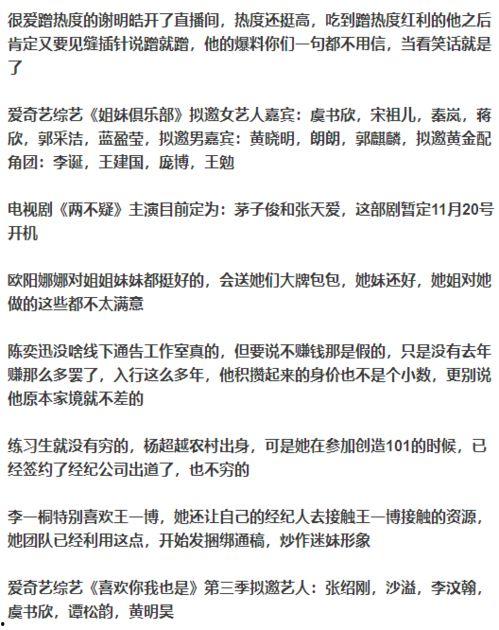 很爱蹭热度的谢明皓开了直播间，热度还挺高，吃到蹭热度红利的他之后肯定又要见缝插针说蹭就蹭，他的爆料你们一句都不用信，当看笑话就是了

爱奇艺综艺《姐妹俱乐部》拟邀女艺人嘉宾：虞书欣，宋祖儿，秦岚，蒋欣，郭采洁，蓝盈莹，拟邀男嘉宾：黄晓明，朗朗，郭麒麟，拟邀黄金配角团：李诞，王建国，庞博，王勉

电视剧《两不疑》主演目前定为：茅子俊和张天爱，这部剧暂定11月20号开机

欧阳娜娜对姐姐妹妹都挺好的，会送她们大牌包包，她妹还好，她姐对她做的这些都不太满意

陈奕迅没啥线下通告工作室真的，但要说不赚钱那是假的，只是没有去年赚那么多罢了，入行这么多年，他积攒起来的身价也不是个小数，更别说他原本家境就不差的

练习生就没有穷的，杨超越农村出身，可是她在参加创造101的时候，已经签约了经纪公司出道了，也不穷的

李一桐特别喜欢王一博，她还让自己的经纪人去接触王一博接触的资源，她团队已经利用这点，开始发捆绑通稿，炒作迷妹形象

爱奇艺综艺《喜欢你我也是》第三季拟邀艺人：张绍刚，沙溢，李汶翰，虞书欣，谭松韵，黄明昊